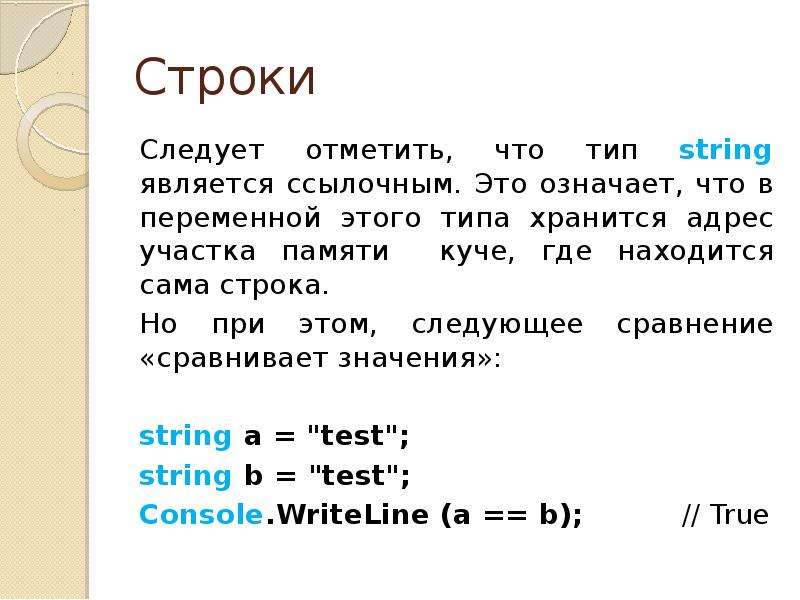 Строки

Следует отметить, что тип string является ссылочным. Это означает, что в переменной этого типа хранится адрес участка памяти  куче, где находится сама строка.

Но при этом, следующее сравнение «сравнивает значения»:

string a = "test";
string b = "test";
Console.WriteLine (a == b);          // True